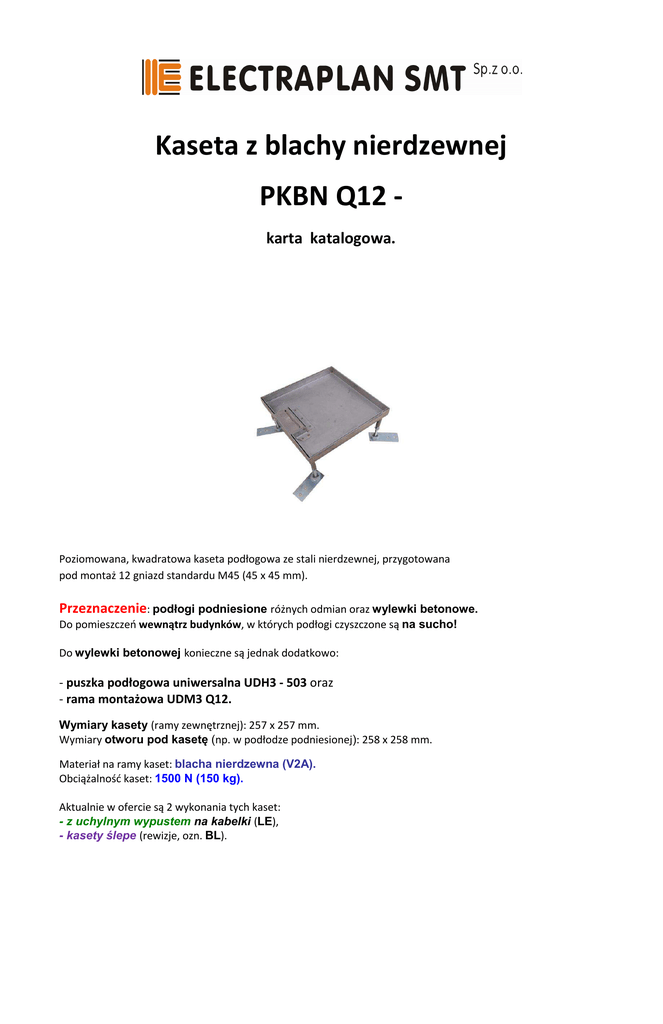 ELECTRAPLAN SMT Sp.z o.o.

Kaseta z blachy nierdzewnej

PKBN Q12 -

karta katalogowa.

Poziomowana, kwadratowa kaseta podłogowa ze stali nierdzewnej, przygotowana pod montaż 12 gniazd standardu M45 (45 x 45 mm).

Przeznaczenie: podłogi podniesione różnych odmian oraz wylewki betonowe.
Do pomieszczeń wewnątrz budynków, w których podłogi czyszczone są na sucho!

Do wylewki betonowej konieczne są jednak dodatkowo:

- puszka podłogowa uniwersalna UDH3 - 503 oraz
- rama montażowa UDM3 Q12.

Wymiary kasety (ramy zewnętrznej): 257 x 257 mm.
Wymiary otworu pod kasetę (np. w podłodze podniesionej): 258 x 258 mm.

Materiał na ramy kaset: blacha nierdzewna (V2A).
Obciążalność kaset: 1500 N (150 kg).

Aktualnie w ofercie są 2 wykonania tych kaset:
- z uchylnym wypustem na kabelki (LE),
- kasety ślepe (rewizje, ozn. BL).